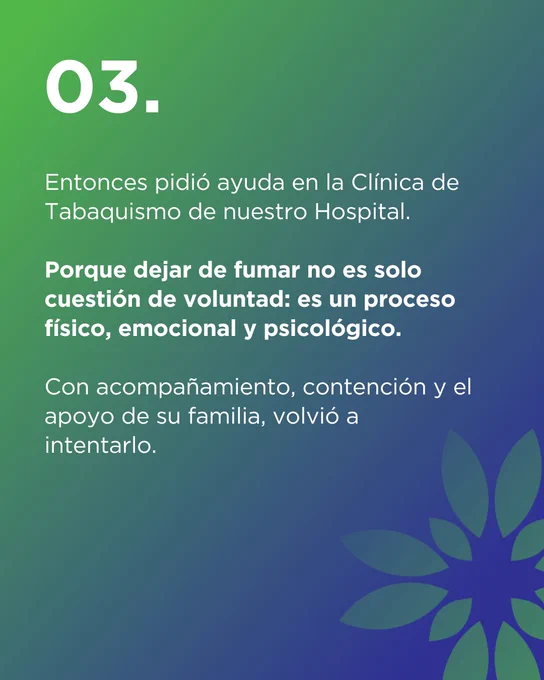 03.

Entonces pidió ayuda en la Clínica de Tabaquismo de nuestro Hospital.

Porque dejar de fumar no es solo cuestión de voluntad: es un proceso físico, emocional y psicológico.

Con acompañamiento, contención y el apoyo de su familia, volvió a intentarlo.